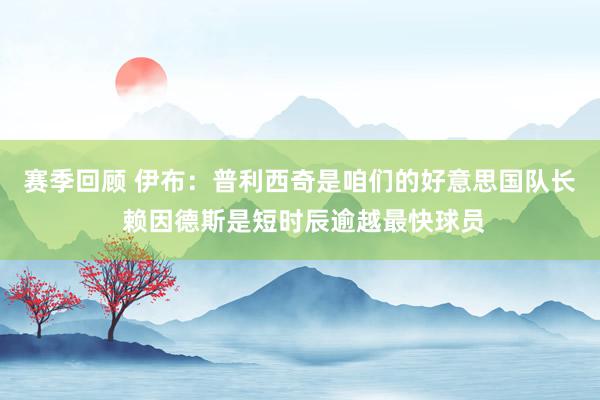 赛季回顾 伊布：普利西奇是咱们的好意思国队长 赖因德斯是短时辰逾越最快球员